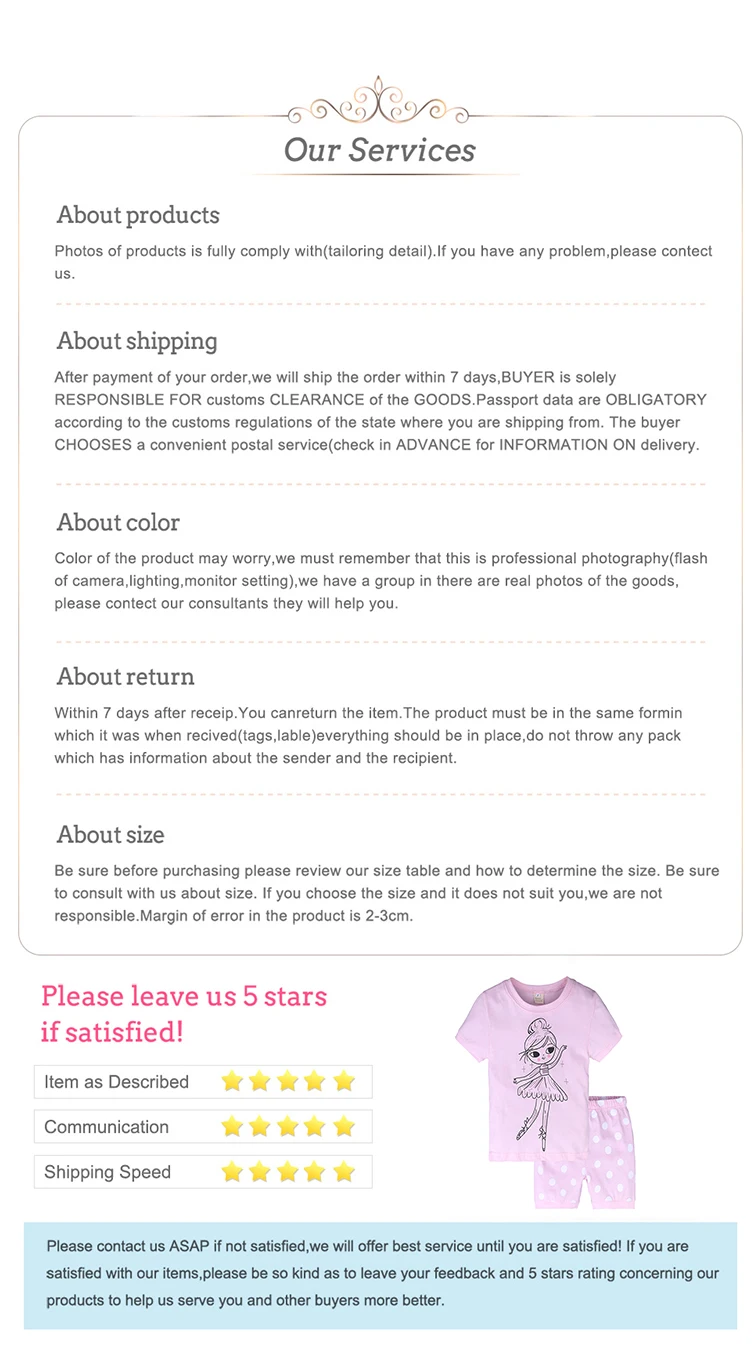 Our Services

About products

Photos of products is fully comply with(tailoring detail).If you have any problem,please contect us.

About shipping

After payment of your order,we will ship the order within 7 days,BUYER is solely RESPONSIBLE FOR customs CLEARANCE of the GOODS.Passport data are OBLIGATORY according to the customs regulations of the state where you are shipping from. The buyer CHOOSES a convenient postal service(check in ADVANCE for INFORMATION ON delivery.

About color

Color of the product may worry,we must remember that this is professional photography(flash of camera,lighting,monitor setting),we have a group in there are real photos of the goods, please contect our consultants they will help you.

About return

Within 7 days after receip.You canreturn the item.The product must be in the same formin which it was when recived(tags,lable)everything should be in place,do not throw any pack which has information about the sender and the recipient.

About size

Be sure before purchasing please review our size table and how to determine the size. Be sure to consult with us about size. If you choose the size and it does not suit you,we are not responsible.Margin of error in the product is 2-3cm.

Please leave us 5 stars if satisfied!

Item as Described

Communication

Shipping Speed

Please contact us ASAP if not satisfied,we will offer best service until you are satisfied! If you are satisfied with our items,please be so kind as to leave your feedback and 5 stars rating concerning our products to help us serve you and other buyers more better.